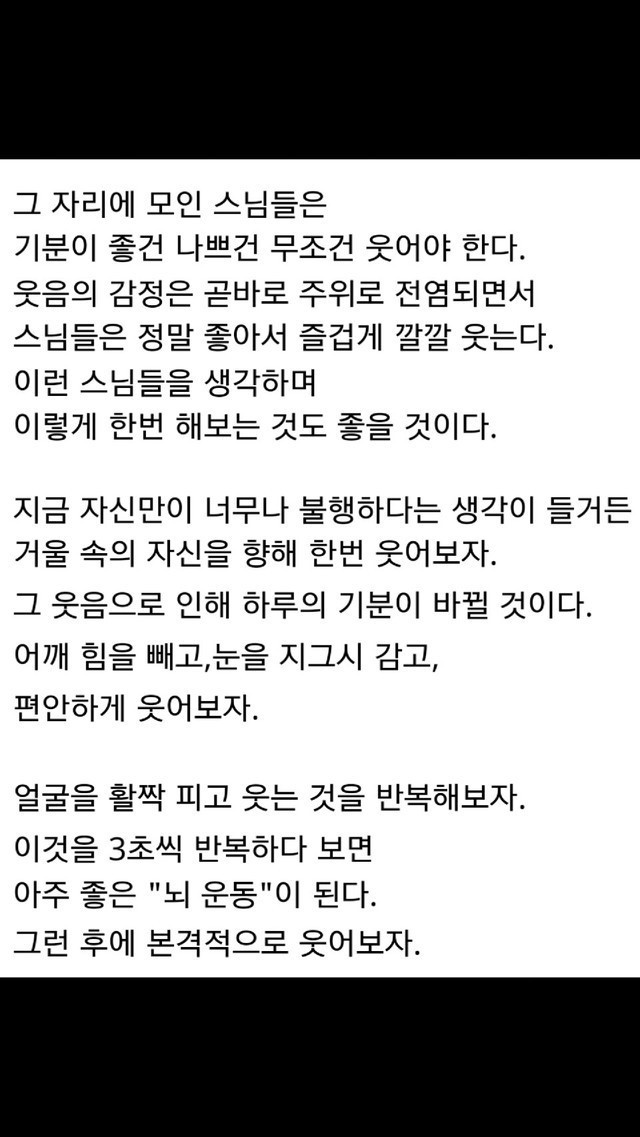 그 자리에 모인 스님들은
기분이 좋건 나쁘건 무조건 웃어야 한다.
웃음의 감정은 곧바로 주위로 전염되면서
스님들은 정말 좋아서 즐겁게 깔깔 웃는다.
이런 스님들을 생각하며
이렇게 한번 해보는 것도 좋을 것이다.

지금 자신만이 너무나 불행하다는 생각이 들거든
거울 속의 자신을 향해 한번 웃어보자.
그 웃음으로 인해 하루의 기분이 바뀔 것이다.
어깨 힘을 빼고,눈을 지그시 감고,
편안하게 웃어보자.

얼굴을 활짝 피고 웃는 것을 반복해보자.
이것을 3초씩 반복하다 보면
아주 좋은 "뇌 운동"이 된다.
그런 후에 본격적으로 웃어보자.